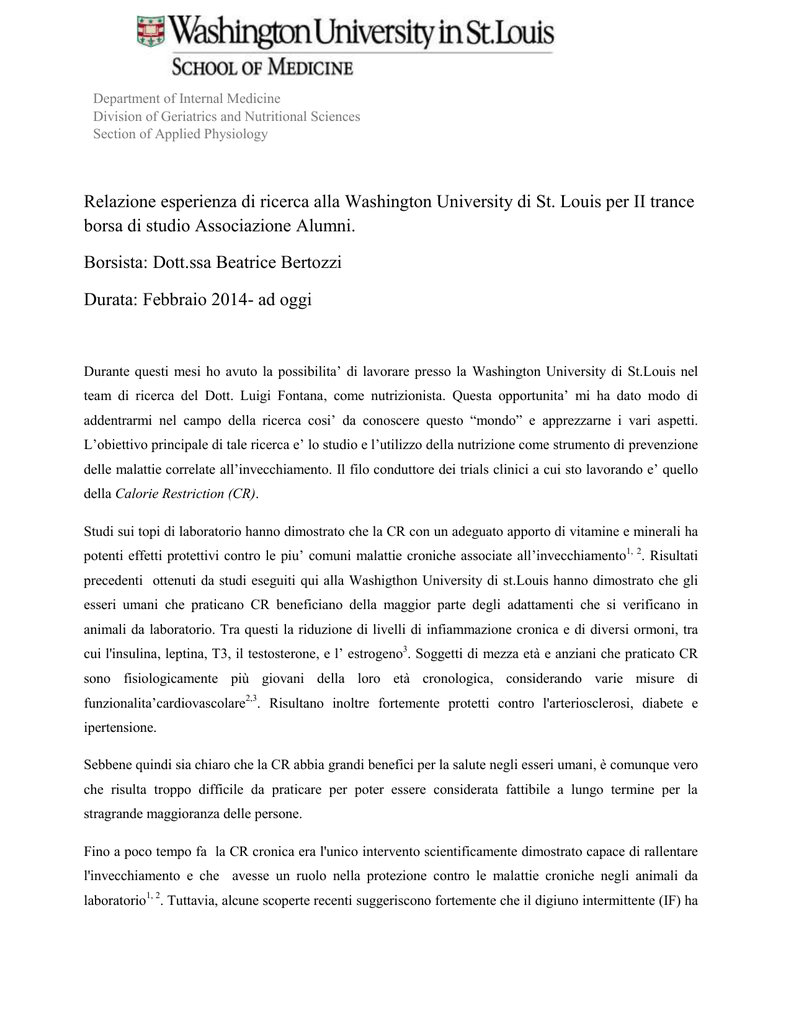 Washington University in St.Louis
SCHOOL OF MEDICINE

Department of Internal Medicine
Division of Geriatrics and Nutritional Sciences
Section of Applied Physiology

Relazione esperienza di ricerca alla Washington University di St. Louis per II trance borsa di studio Associazione Alumni.

Borsista: Dott.ssa Beatrice Bertozzi

Durata: Febbraio 2014- ad oggi

Durante questi mesi ho avuto la possibilita' di lavorare presso la Washington University di St.Louis nel team di ricerca del Dott. Luigi Fontana, come nutrizionista. Questa opportunita' mi ha dato modo di addentrarmi nel campo della ricerca cosi' da conoscere questo "mondo" e apprezzarne i vari aspetti. L'obiettivo principale di tale ricerca e' lo studio e l'utilizzo della nutrizione come strumento di prevenzione delle malattie correlate all'invecchiamento. Il filo conduttore dei trials clinici a cui sto lavorando e' quello della Calorie Restriction (CR).

Studi sui topi di laboratorio hanno dimostrato che la CR con un adeguato apporto di vitamine e minerali ha potenti effetti protettivi contro le piu' comuni malattie croniche associate all'invecchiamento$^{1, 2}$. Risultati precedenti ottenuti da studi eseguiti qui alla Washigthon University di st.Louis hanno dimostrato che gli esseri umani che praticano CR beneficiano della maggior parte degli adattamenti che si verificano in animali da laboratorio. Tra questi la riduzione di livelli di infiammazione cronica e di diversi ormoni, tra cui l'insulina, leptina, T3, il testosterone, e l' estrogeno$^{3}$. Soggetti di mezza età e anziani che praticato CR sono fisiologicamente più giovani della loro età cronologica, considerando varie misure di funzionalita'cardiovascolare$^{2,3}$. Risultano inoltre fortemente protetti contro l'arteriosclerosi, diabete e ipertensione.

Sebbene quindi sia chiaro che la CR abbia grandi benefici per la salute negli esseri umani, è comunque vero che risulta troppo difficile da praticare per poter essere considerata fattibile a lungo termine per la stragrande maggioranza delle persone.

Fino a poco tempo fa la CR cronica era l'unico intervento scientificamente dimostrato capace di rallentare l'invecchiamento e che avesse un ruolo nella protezione contro le malattie croniche negli animali da laboratorio$^{1, 2}$. Tuttavia, alcune scoperte recenti suggeriscono fortemente che il digiuno intermittente (IF) ha